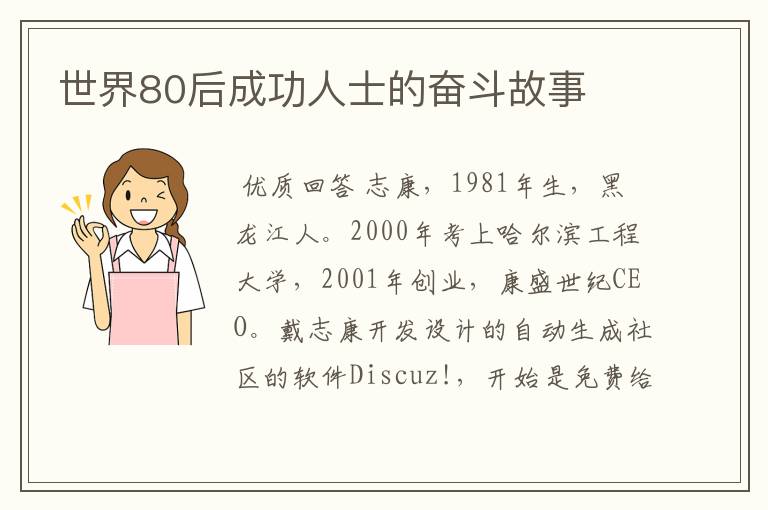 世界80后成功人士的奋斗故事

优质回答 志康，1981年生，黑龙江人。2000年考上哈尔滨工程大学，2001年创业，康盛世纪CEO。戴志康开发设计的自动生成社区的软件Discuz!，开始是免费给